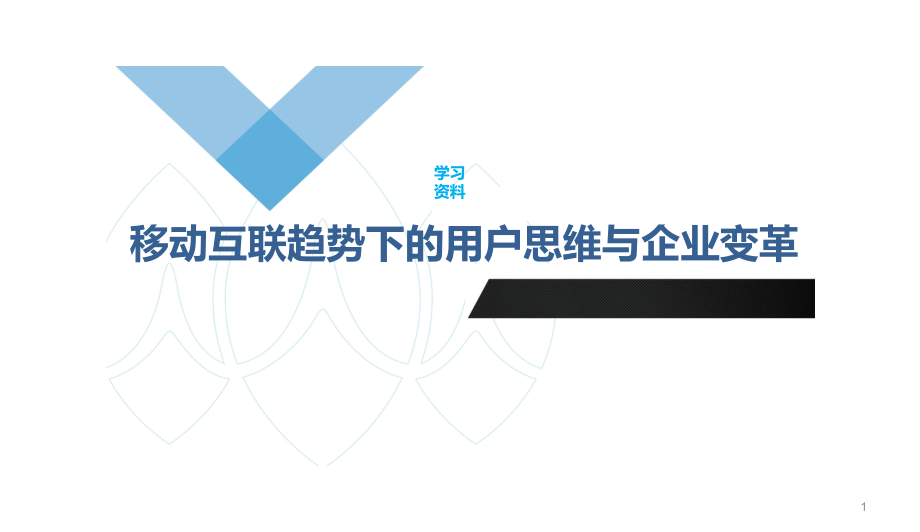 学习
资料

移动互联趋势下的用户思维与企业变革

1